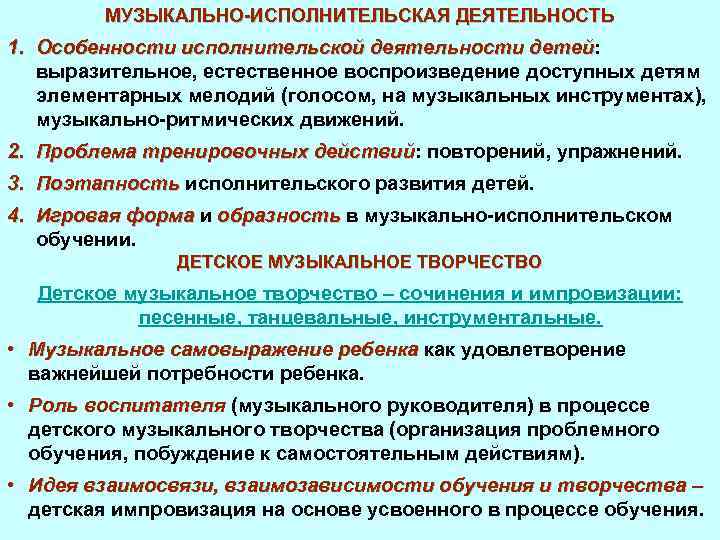 МУЗЫКАЛЬНО-ИСПОЛНИТЕЛЬСКАЯ ДЕЯТЕЛЬНОСТЬ

1. Особенности исполнительской деятельности детей: выразительное, естественное воспроизведение доступных детям элементарных мелодий (голосом, на музыкальных инструментах), музыкально-ритмических движений.

2. Проблема тренировочных действий: повторений, упражнений.

3. Поэтапность исполнительского развития детей.

4. Игровая форма и образность в музыкально-исполнительском обучении.

ДЕТСКОЕ МУЗЫКАЛЬНОЕ ТВОРЧЕСТВО

Детское музыкальное творчество – сочинения и импровизации: песенные, танцевальные, инструментальные.

• Музыкальное самовыражение ребенка как удовлетворение важнейшей потребности ребенка.

• Роль воспитателя (музыкального руководителя) в процессе детского музыкального творчества (организация проблемного обучения, побуждение к самостоятельным действиям).

• Идея взаимосвязи, взаимозависимости обучения и творчества – детская импровизация на основе усвоенного в процессе обучения.